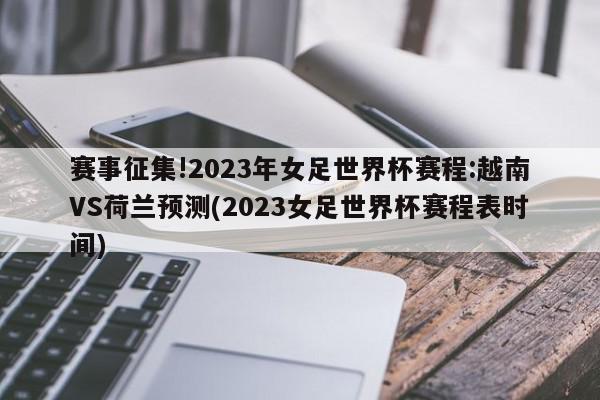 赛事征集!2023年女足世界杯赛程:越南VS荷兰预测(2023女足世界杯赛程表时间)